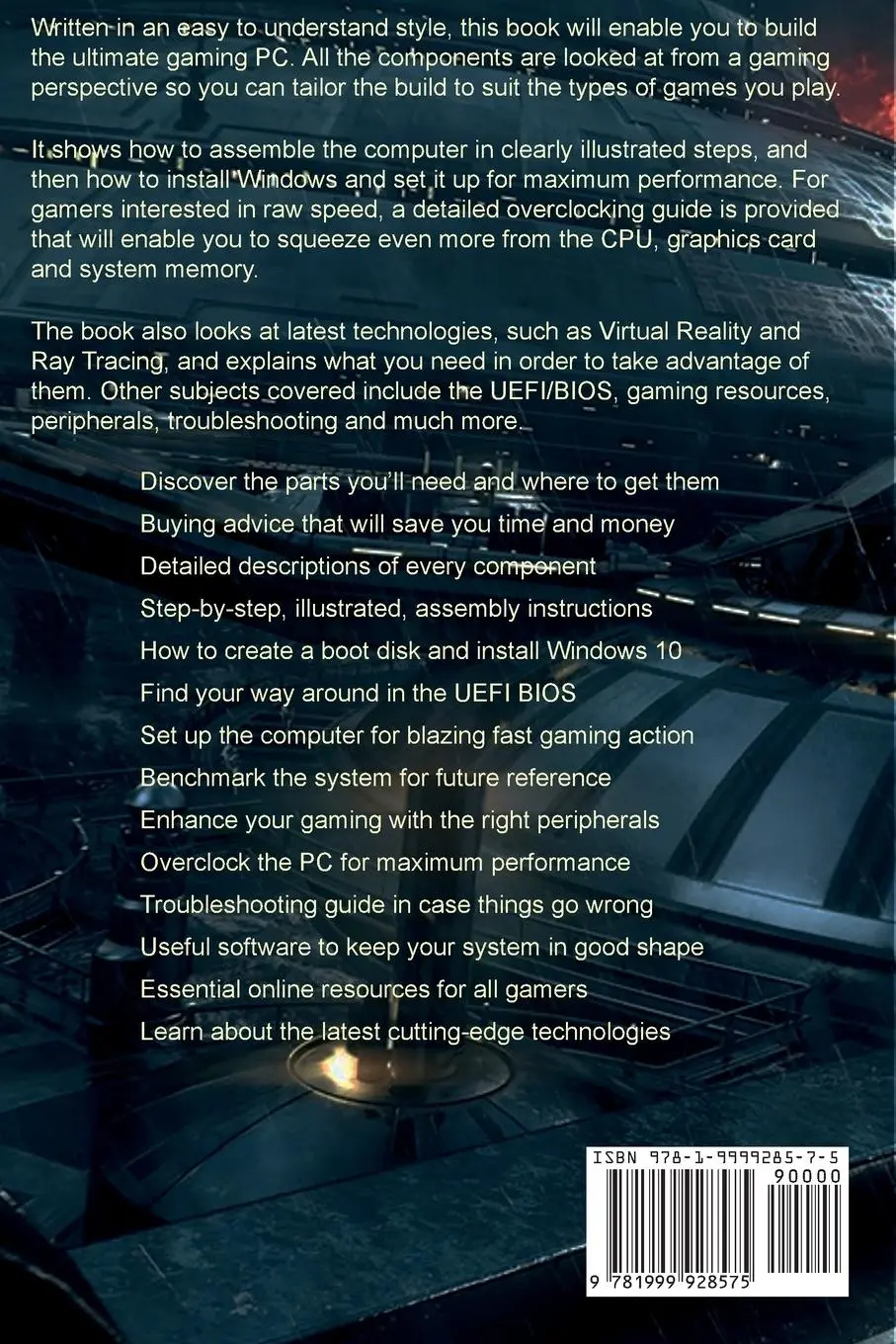 Written in an easy to understand style, this book will enable you to build the ultimate gaming PC. All the components are looked at from a gaming perspective so you can tailor the build to suit the types of games you play.

It shows how to assemble the computer in clearly illustrated steps, and then how to install Windows and set it up for maximum performance. For gamers interested in raw speed, a detailed overclocking guide is provided that will enable you to squeeze even more from the CPU, graphics card and system memory.

The book also looks at latest technologies, such as Virtual Reality and Ray Tracing, and explains what you need in order to take advantage of them. Other subjects covered include the UEFI/BIOS, gaming resources, peripherals, troubleshooting and much more.

Discover the parts you'll need and where to get them
Buying advice that will save you time and money
Detailed descriptions of every component
Step-by-step, illustrated, assembly instructions
How to create a boot disk and install Windows 10
Find your way around in the UEFI BIOS
Set up the computer for blazing fast gaming action
Benchmark the system for future reference
Enhance your gaming with the right peripherals
Overclock the PC for maximum performance
Troubleshooting guide in case things go wrong
Useful software to keep your system in good shape
Essential online resources for all gamers
Learn about the latest cutting-edge technologies

ISBN 978-1-9999285-7-5
90000
9 781999 928575